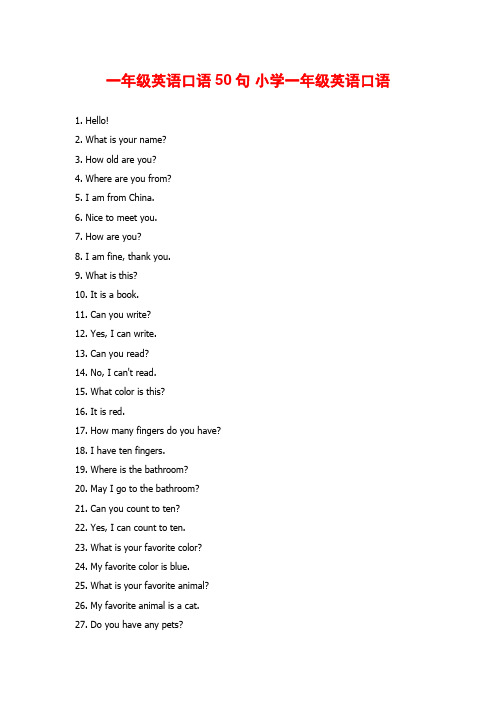 一年级英语口语 50 句 小学一年级英语口语

1. Hello!
2. What is your name?
3. How old are you?
4. Where are you from?
5. I am from China.
6. Nice to meet you.
7. How are you?
8. I am fine, thank you.
9. What is this?
10. It is a book.
11. Can you write?
12. Yes, I can write.
13. Can you read?
14. No, I can't read.
15. What color is this?
16. It is red.
17. How many fingers do you have?
18. I have ten fingers.
19. Where is the bathroom?
20. May I go to the bathroom?
21. Can you count to ten?
22. Yes, I can count to ten.
23. What is your favorite color?
24. My favorite color is blue.
25. What is your favorite animal?
26. My favorite animal is a cat.
27. Do you have any pets?